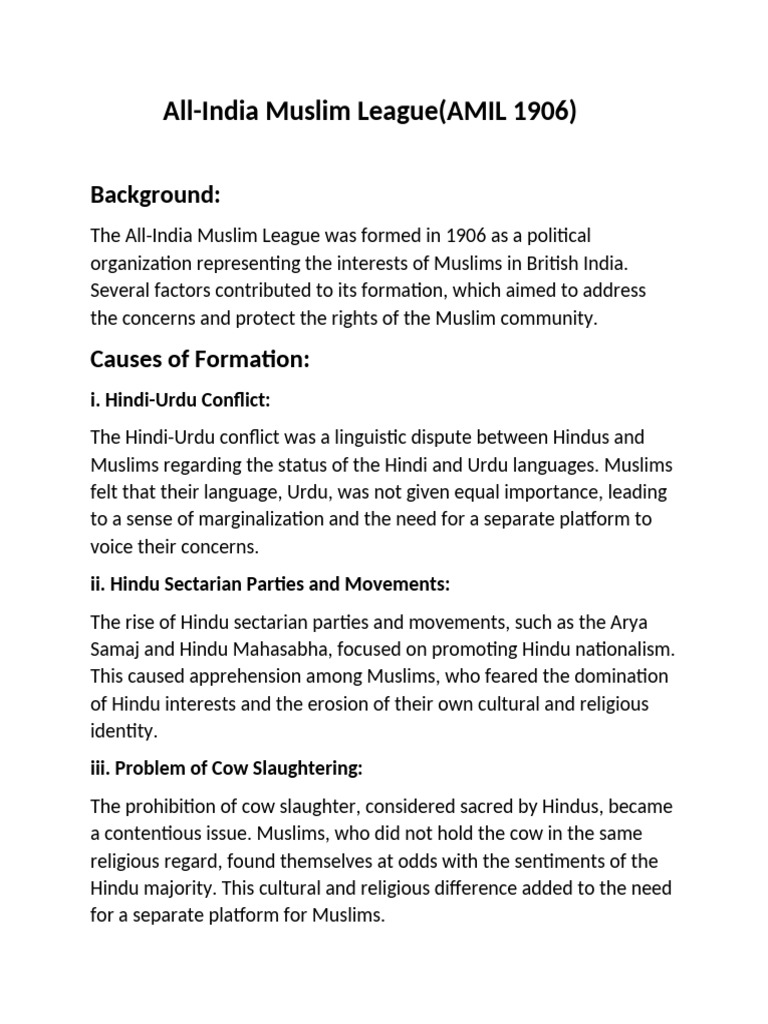 All-India Muslim League(AMIL 1906)

Background:

The All-India Muslim League was formed in 1906 as a political organization representing the interests of Muslims in British India. Several factors contributed to its formation, which aimed to address the concerns and protect the rights of the Muslim community.

Causes of Formation:

i. Hindi-Urdu Conflict:

The Hindi-Urdu conflict was a linguistic dispute between Hindus and Muslims regarding the status of the Hindi and Urdu languages. Muslims felt that their language, Urdu, was not given equal importance, leading to a sense of marginalization and the need for a separate platform to voice their concerns.

ii. Hindu Sectarian Parties and Movements:

The rise of Hindu sectarian parties and movements, such as the Arya Samaj and Hindu Mahasabha, focused on promoting Hindu nationalism. This caused apprehension among Muslims, who feared the domination of Hindu interests and the erosion of their own cultural and religious identity.

iii. Problem of Cow Slaughtering:

The prohibition of cow slaughter, considered sacred by Hindus, became a contentious issue. Muslims, who did not hold the cow in the same religious regard, found themselves at odds with the sentiments of the Hindu majority. This cultural and religious difference added to the need for a separate platform for Muslims.